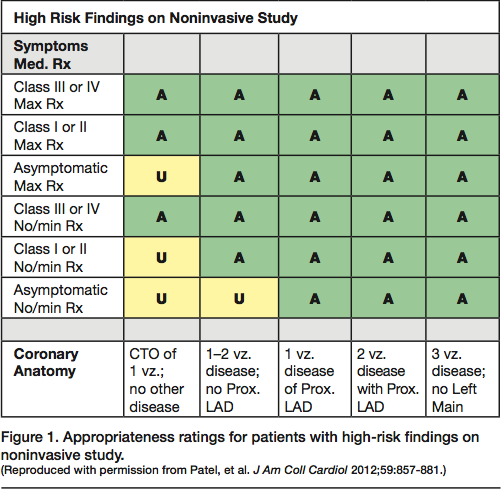 High Risk Findings on Noninvasive Study

| Symptoms Med. Rx | | | | | |
|---|---|---|---|---|---|
| Class III or IV Max Rx | A | A | A | A | A |
| Class I or II Max Rx | A | A | A | A | A |
| Asymptomatic Max Rx | U | A | A | A | A |
| Class III or IV No/min Rx | A | A | A | A | A |
| Class I or II No/min Rx | U | A | A | A | A |
| Asymptomatic No/min Rx | U | U | A | A | A |
| | | | | | |
| Coronary Anatomy | CTO of 1 vz.; no other disease | 1–2 vz. disease; no Prox. LAD | 1 vz. disease of Prox. LAD | 2 vz. disease with Prox. LAD | 3 vz. disease; no Left Main |

Figure 1. Appropriateness ratings for patients with high-risk findings on noninvasive study.
(Reproduced with permission from Patel, et al. J Am Coll Cardiol 2012;59:857-881.)